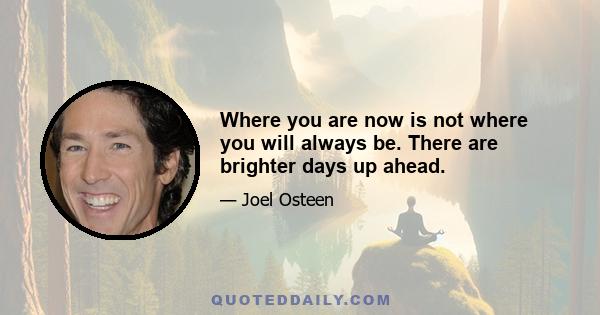 Where you are now is not where you will always be. There are brighter days up ahead.

— Joel Osteen

QUOTEDDAILY.COM